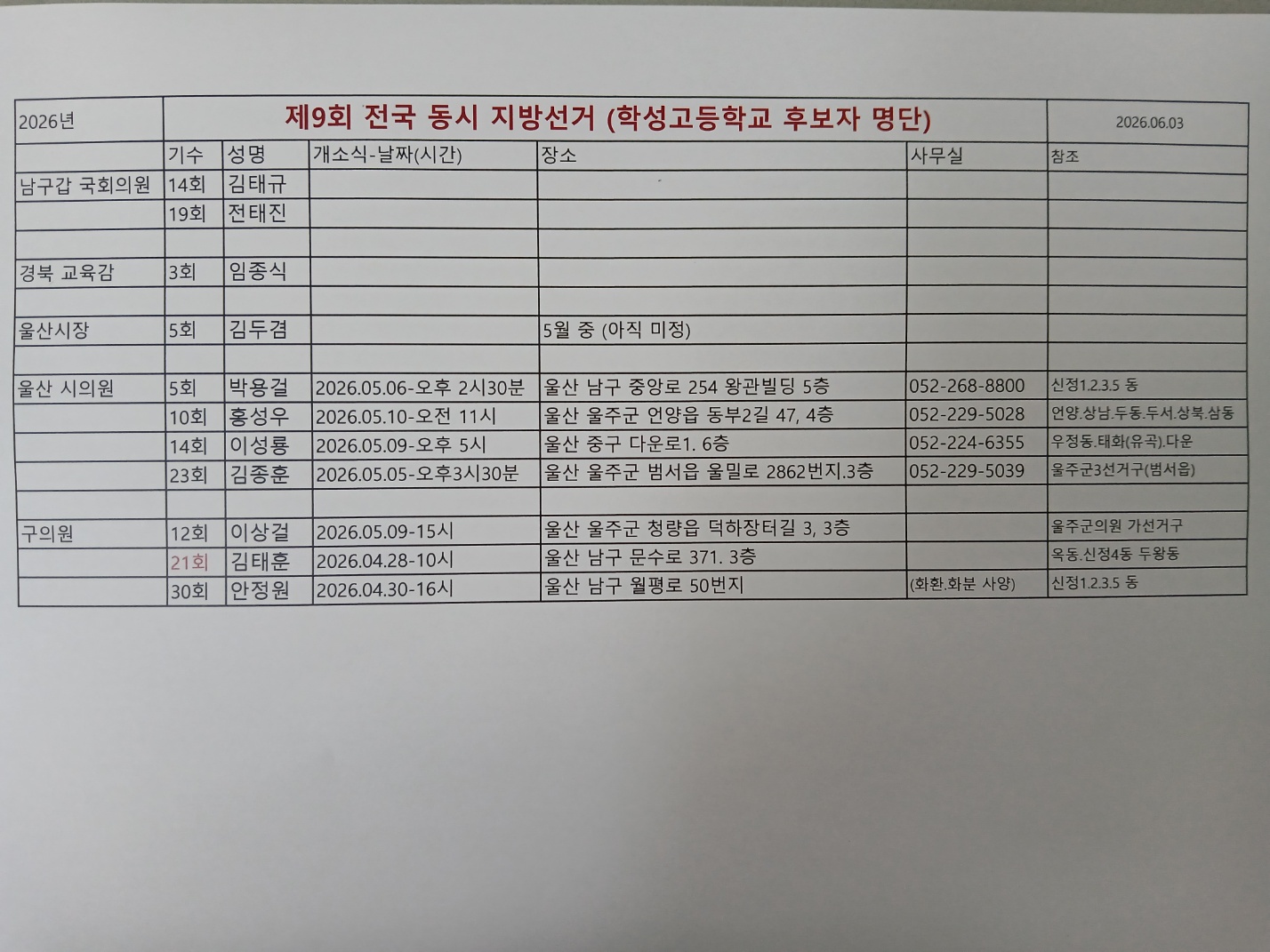 | 2026년 | 제9회 전국 동시 지방선거 (학성고등학교 후보자 명단) | | | | | 2026.06.03 |
|---|---|---|---|---|---|---|
| | 기수 | 성명 | 개소식-날짜(시간) | 장소 | 사무실 | 참조 |
| 남구갑 국회의원 | 14회 | 김태규 | | | | |
| | 19회 | 전태진 | | | | |
| | | | | | | |
| 경북 교육감 | 3회 | 임종식 | | | | |
| | | | | | | |
| 울산시장 | 5회 | 김두겸 | | 5월 중 (아직 미정) | | |
| | | | | | | |
| 울산 시의원 | 5회 | 박용걸 | 2026.05.06-오후 2시30분 | 울산 남구 중앙로 254 왕관빌딩 5층 | 052-268-8800 | 신정1.2.3.5 동 |
| | 10회 | 홍성우 | 2026.05.10-오전 11시 | 울산 울주군 언양읍 동부2길 47, 4층 | 052-229-5028 | 언양.상남.두동.두서.상북.삼동 |
| | 14회 | 이성룡 | 2026.05.09-오후 5시 | 울산 중구 다운로1. 6층 | 052-224-6355 | 우정동.태화(유곡).다운 |
| | 23회 | 김종훈 | 2026.05.05-오후3시30분 | 울산 울주군 범서읍 울밀로 2862번지.3층 | 052-229-5039 | 울주군3선거구(범서읍) |
| | | | | | | |
| 구의원 | 12회 | 이상걸 | 2026.05.09-15시 | 울산 울주군 청량읍 덕하장터길 3, 3층 | | 울주군의원 가선거구 |
| | 21회 | 김태훈 | 2026.04.28-10시 | 울산 남구 문수로 371. 3층 | | 옥동.신정4동 두왕동 |
| | 30회 | 안정원 | 2026.04.30-16시 | 울산 남구 월평로 50번지 | (화환.화분 사양) | 신정1.2.3.5 동 |